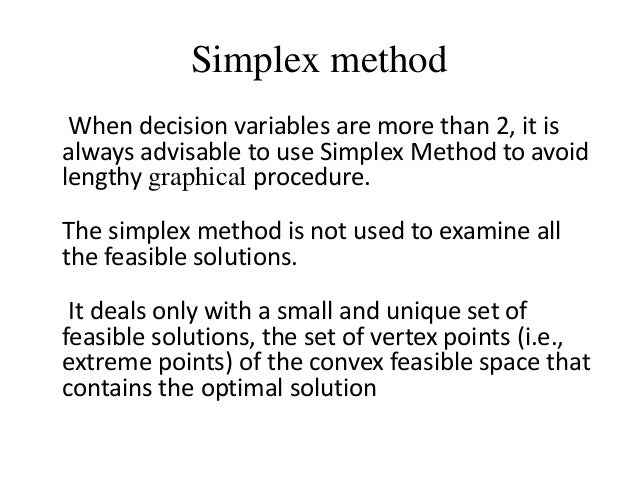 Simplex method

When decision variables are more than 2, it is always advisable to use Simplex Method to avoid lengthy graphical procedure.

The simplex method is not used to examine all the feasible solutions.

It deals only with a small and unique set of feasible solutions, the set of vertex points (i.e., extreme points) of the convex feasible space that contains the optimal solution